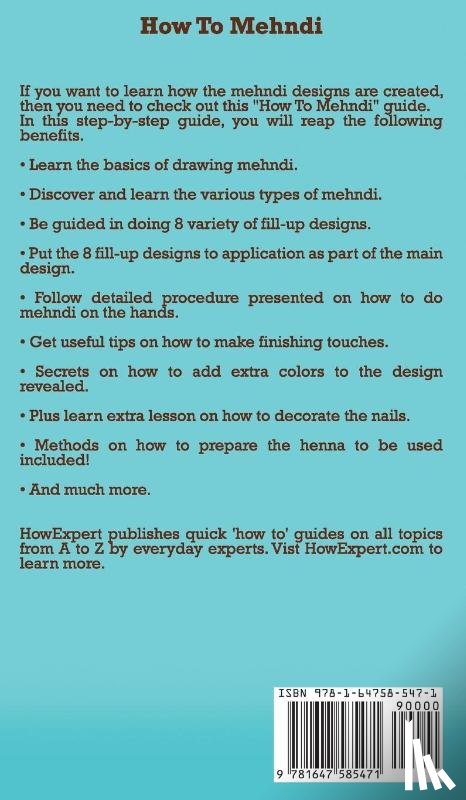 How To Mehndi

If you want to learn how the mehndi designs are created, then you need to check out this "How To Mehndi" guide. In this step-by-step guide, you will reap the following benefits.

• Learn the basics of drawing mehndi.

• Discover and learn the various types of mehndi.

• Be guided in doing 8 variety of fill-up designs.

• Put the 8 fill-up designs to application as part of the main design.

• Follow detailed procedure presented on how to do mehndi on the hands.

• Get useful tips on how to make finishing touches.

• Secrets on how to add extra colors to the design revealed.

• Plus learn extra lesson on how to decorate the nails.

• Methods on how to prepare the henna to be used included!

• And much more.

HowExpert publishes quick 'how to' guides on all topics from A to Z by everyday experts. Vist HowExpert.com to learn more.

ISBN 978-1-64758-547-1

90000

9 781647 585471